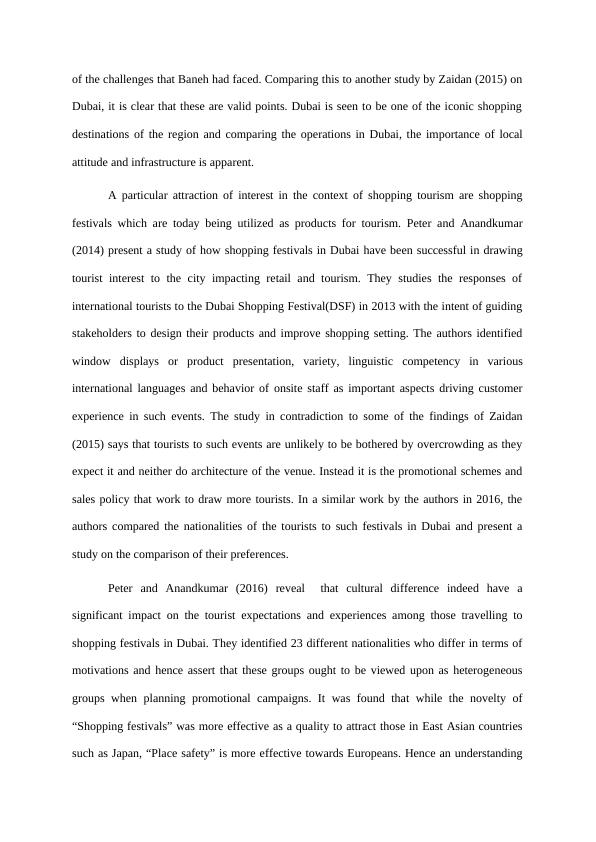 of the challenges that Baneh had faced. Comparing this to another study by Zaidan (2015) on Dubai, it is clear that these are valid points. Dubai is seen to be one of the iconic shopping destinations of the region and comparing the operations in Dubai, the importance of local attitude and infrastructure is apparent.

A particular attraction of interest in the context of shopping tourism are shopping festivals which are today being utilized as products for tourism. Peter and Anandkumar (2014) present a study of how shopping festivals in Dubai have been successful in drawing tourist interest to the city impacting retail and tourism. They studies the responses of international tourists to the Dubai Shopping Festival(DSF) in 2013 with the intent of guiding stakeholders to design their products and improve shopping setting. The authors identified window displays or product presentation, variety, linguistic competency in various international languages and behavior of onsite staff as important aspects driving customer experience in such events. The study in contradiction to some of the findings of Zaidan (2015) says that tourists to such events are unlikely to be bothered by overcrowding as they expect it and neither do architecture of the venue. Instead it is the promotional schemes and sales policy that work to draw more tourists. In a similar work by the authors in 2016, the authors compared the nationalities of the tourists to such festivals in Dubai and present a study on the comparison of their preferences.

Peter and Anandkumar (2016) reveal that cultural difference indeed have a significant impact on the tourist expectations and experiences among those travelling to shopping festivals in Dubai. They identified 23 different nationalities who differ in terms of motivations and hence assert that these groups ought to be viewed upon as heterogeneous groups when planning promotional campaigns. It was found that while the novelty of “Shopping festivals” was more effective as a quality to attract those in East Asian countries such as Japan, “Place safety” is more effective towards Europeans. Hence an understanding